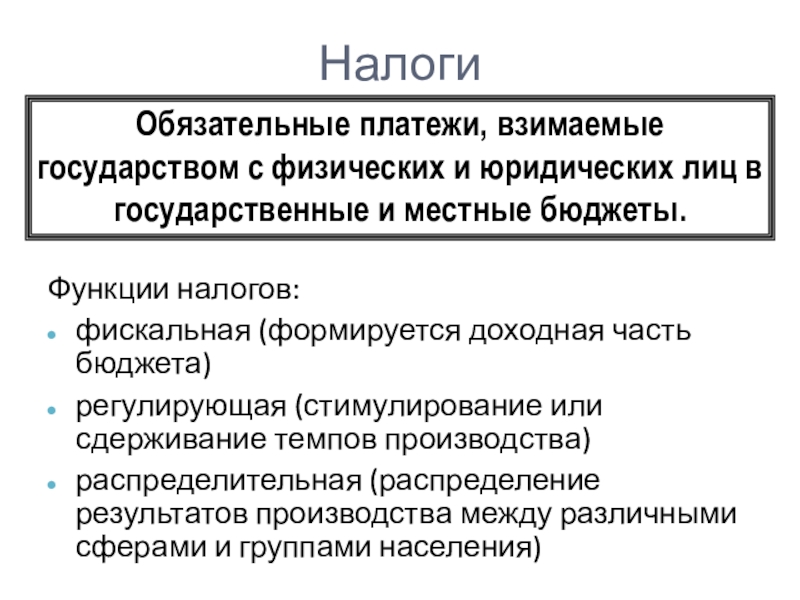 Налоги

Обязательные платежи, взимаемые государством с физических и юридических лиц в государственные и местные бюджеты.

Функции налогов:

- фискальная (формируется доходная часть бюджета)
- регулирующая (стимулирование или сдерживание темпов производства)
- распределительная (распределение результатов производства между различными сферами и группами населения)